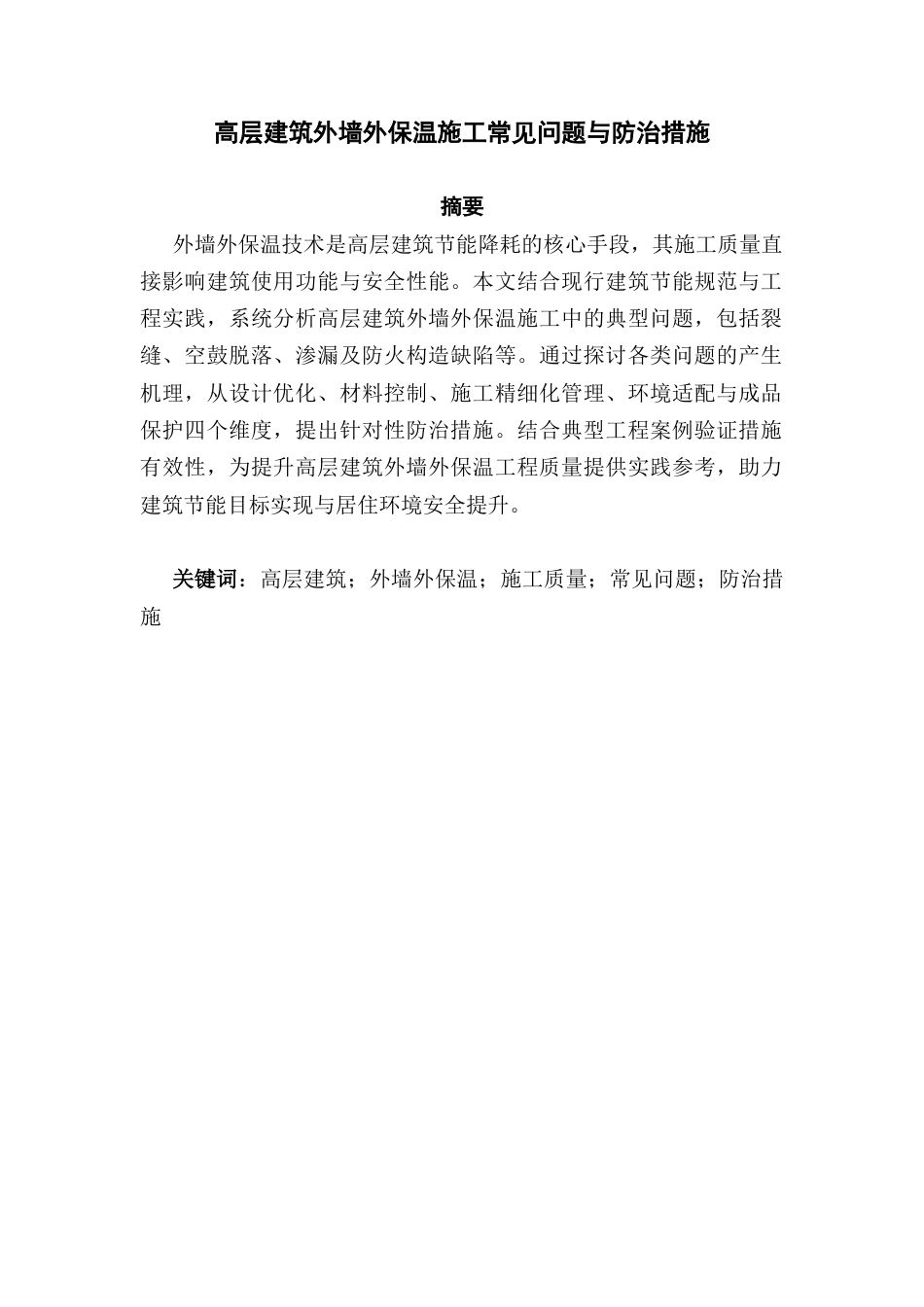 高层建筑外墙外保温施工常见问题与防治措施

摘要

外墙外保温技术是高层建筑节能降耗的核心手段，其施工质量直接影响建筑使用功能与安全性能。本文结合现行建筑节能规范与工程实践，系统分析高层建筑外墙外保温施工中的典型问题，包括裂缝、空鼓脱落、渗漏及防火构造缺陷等。通过探讨各类问题的产生机理，从设计优化、材料控制、施工精细化管理、环境适配与成品保护四个维度，提出针对性防治措施。结合典型工程案例验证措施有效性，为提升高层建筑外墙外保温工程质量提供实践参考，助力建筑节能目标实现与居住环境安全提升。

关键词：高层建筑；外墙外保温；施工质量；常见问题；防治措施